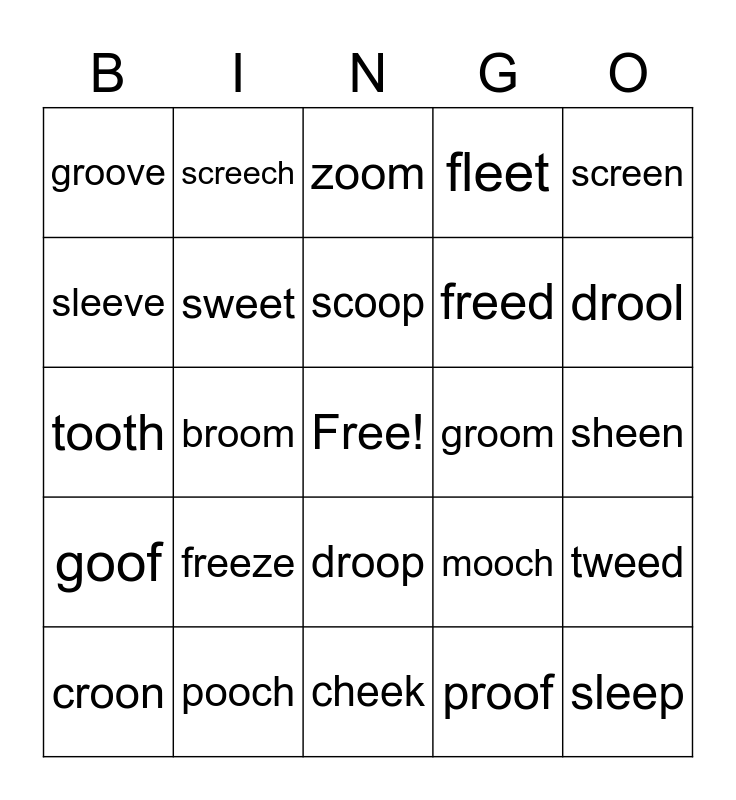 | B | I | N | G | O |
|---|---|---|---|---|
| groove | screech | zoom | fleet | screen |
| sleeve | sweet | scoop | freed | drool |
| tooth | broom | Free! | groom | sheen |
| goof | freeze | droop | mooch | tweed |
| croon | pooch | cheek | proof | sleep |